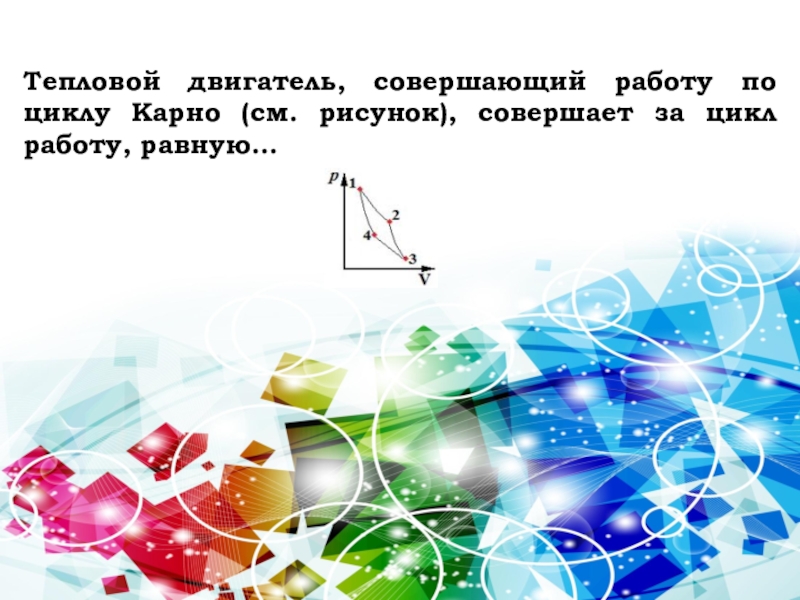 Тепловой двигатель, совершающий работу по циклу Карно (см. рисунок), совершает за цикл работу, равную...

p
1
2
4
3
V